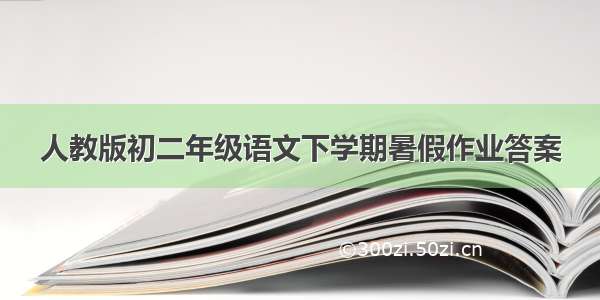 人教版初二年级语文下学期暑假作业答案

©300zi.50zi.cn